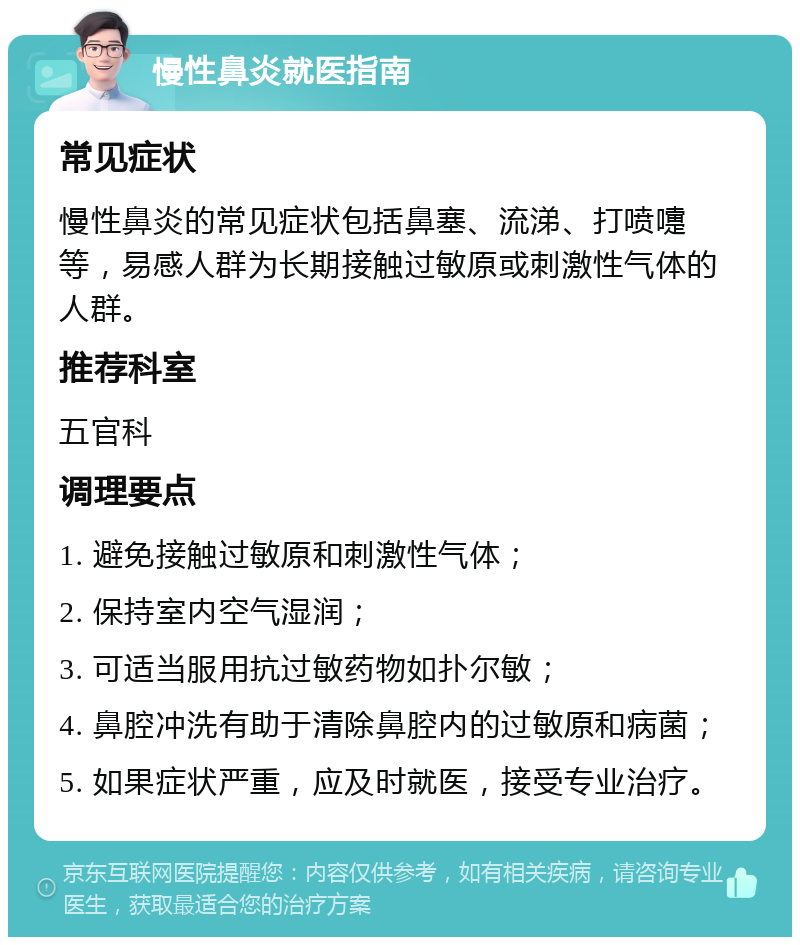 慢性鼻炎就医指南

常见症状

慢性鼻炎的常见症状包括鼻塞、流涕、打喷嚏等，易感人群为长期接触过敏原或刺激性气体的人群。

推荐科室

五官科

调理要点

1. 避免接触过敏原和刺激性气体；

2. 保持室内空气湿润；

3. 可适当服用抗过敏药物如扑尔敏；

4. 鼻腔冲洗有助于清除鼻腔内的过敏原和病菌；

5. 如果症状严重，应及时就医，接受专业治疗。

京东互联网医院提醒您：内容仅供参考，如有相关疾病，请咨询专业医生，获取最适合您的治疗方案